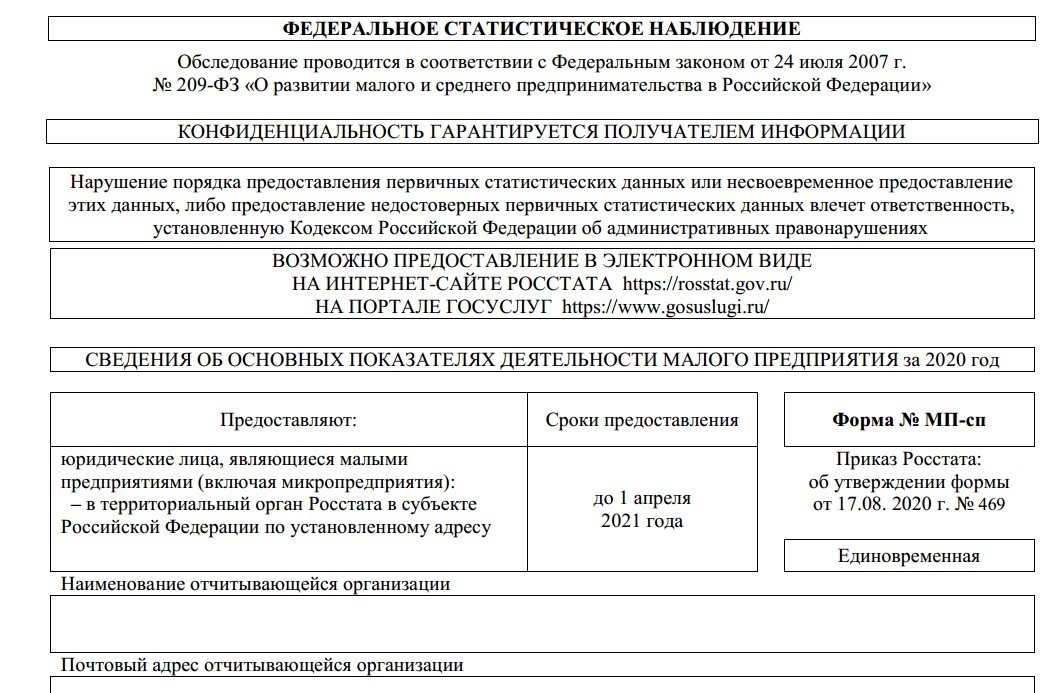 ФЕДЕРАЛЬНОЕ СТАТИСТИЧЕСКОЕ НАБЛЮДЕНИЕ

Обследование проводится в соответствии с Федеральным законом от 24 июля 2007 г. № 209-ФЗ «О развитии малого и среднего предпринимательства в Российской Федерации»

КОНФИДЕНЦИАЛЬНОСТЬ ГАРАНТИРУЕТСЯ ПОЛУЧАТЕЛЕМ ИНФОРМАЦИИ

Нарушение порядка предоставления первичных статистических данных или несвоевременное предоставление этих данных, либо предоставление недостоверных первичных статистических данных влечет ответственность, установленную Кодексом Российской Федерации об административных правонарушениях

ВОЗМОЖНО ПРЕДОСТАВЛЕНИЕ В ЭЛЕКТРОННОМ ВИДЕ
НА ИНТЕРНЕТ-САЙТЕ РОССТАТА https://rosstat.gov.ru/
НА ПОРТАЛЕ ГОСУСЛУГ https://www.gosuslugi.ru/

СВЕДЕНИЯ ОБ ОСНОВНЫХ ПОКАЗАТЕЛЯХ ДЕЯТЕЛЬНОСТИ МАЛОГО ПРЕДПРИЯТИЯ за 2020 год

| Предоставляют: | Сроки предоставления |
|---|---|
| юридические лица, являющиеся малыми предприятиями (включая микропредприятия): – в территориальный орган Росстата в субъекте Российской Федерации по установленному адресу | до 1 апреля 2021 года |

Форма № МП-сп

Приказ Росстата: об утверждении формы от 17.08. 2020 г. № 469

Единовременная

Наименование отчитывающейся организации

Почтовый адрес отчитывающейся организации